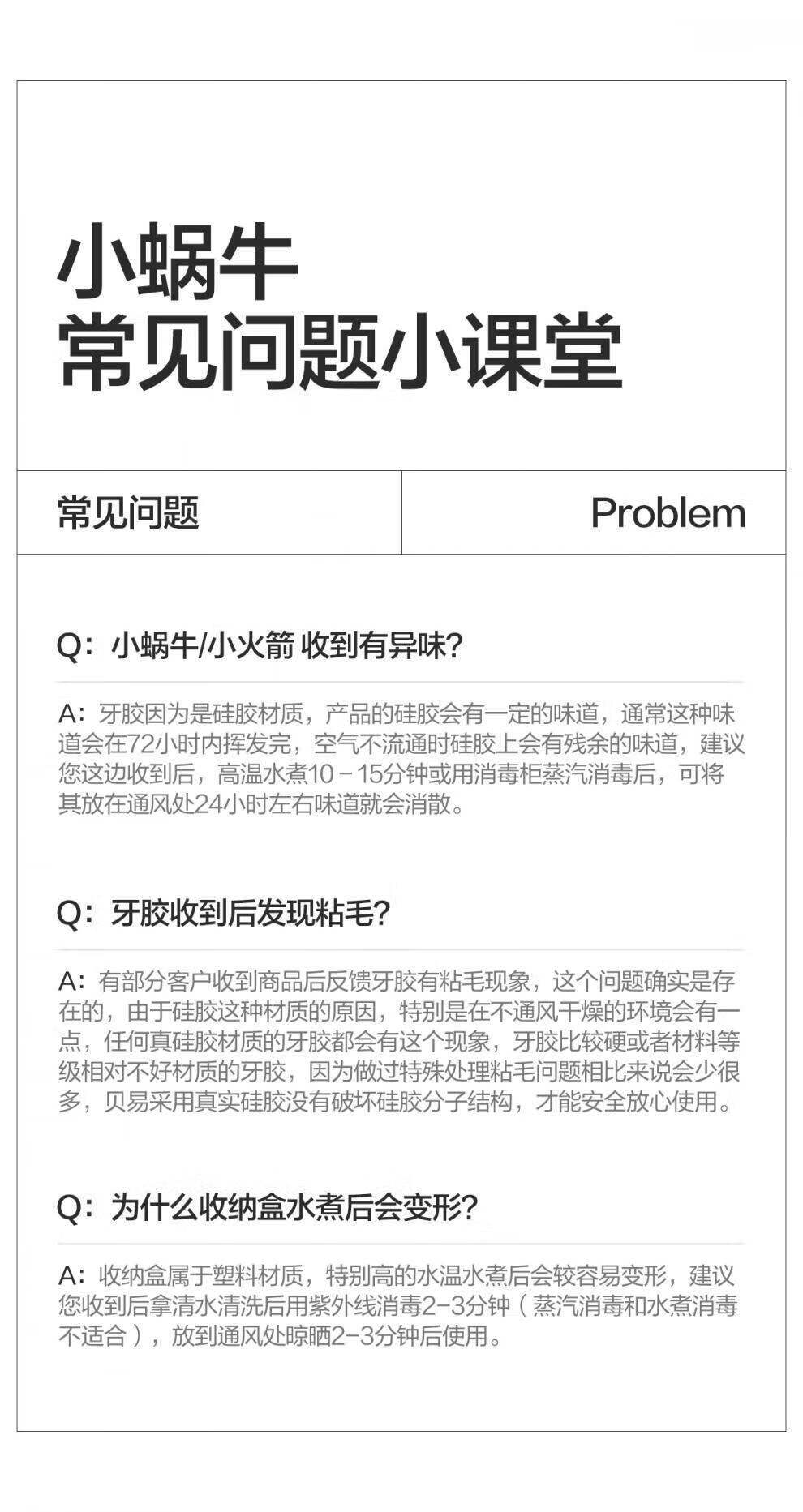 小蜗牛
常见问题小课堂

常见问题

Problem

Q：小蜗牛/小火箭 收到有异味？

A：牙胶因为是硅胶材质，产品的硅胶会有一定的味道，通常这种味道会在72小时内挥发完，空气不流通时硅胶上会有残余的味道，建议您这边收到后，高温水煮10－15分钟或用消毒柜蒸汽消毒后，可将其放在通风处24小时左右味道就会消散。

Q：牙胶收到后发现粘毛？

A：有部分客户收到商品后反馈牙胶有粘毛现象，这个问题确实是存在的，由于硅胶这种材质的原因，特别是在不通风干燥的环境会有一点，任何真硅胶材质的牙胶都会有这个现象，牙胶比较硬或者材料等级相对不好材质的牙胶，因为做过特殊处理粘毛问题相比来说会少很多，贝易采用真实硅胶没有破坏硅胶分子结构，才能安全放心使用。

Q：为什么收纳盒水煮后会变形？

A：收纳盒属于塑料材质，特别高的水温水煮后会较容易变形，建议您收到后拿清水清洗后用紫外线消毒2-3分钟（蒸汽消毒和水煮消毒不适合），放到通风处晾晒2-3分钟后使用。